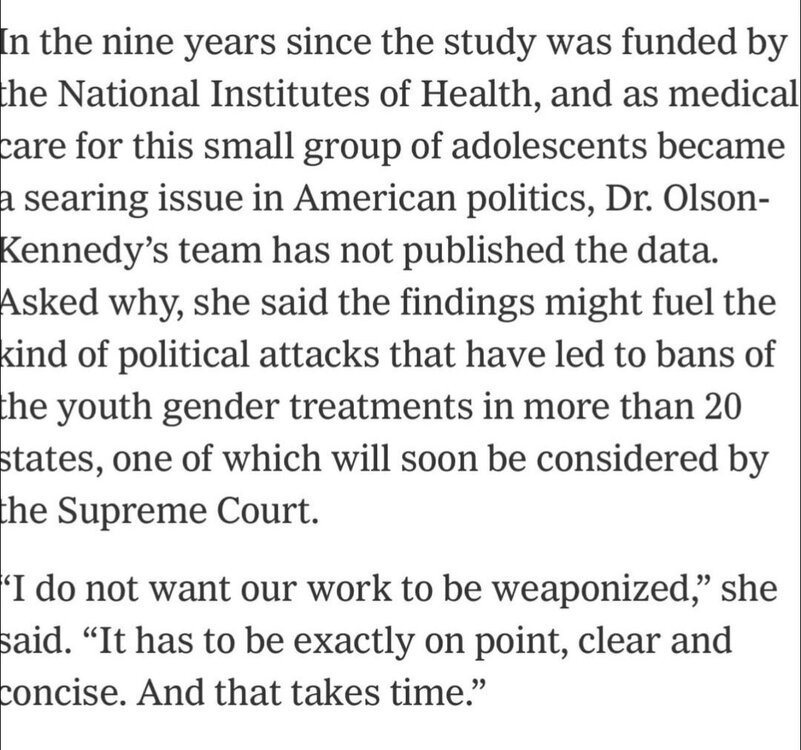 In the nine years since the study was funded by the National Institutes of Health, and as medical care for this small group of adolescents became a searing issue in American politics, Dr. Olson-Kennedy's team has not published the data. Asked why, she said the findings might fuel the kind of political attacks that have led to bans of the youth gender treatments in more than 20 states, one of which will soon be considered by the Supreme Court.

"I do not want our work to be weaponized," she said. "It has to be exactly on point, clear and concise. And that takes time."